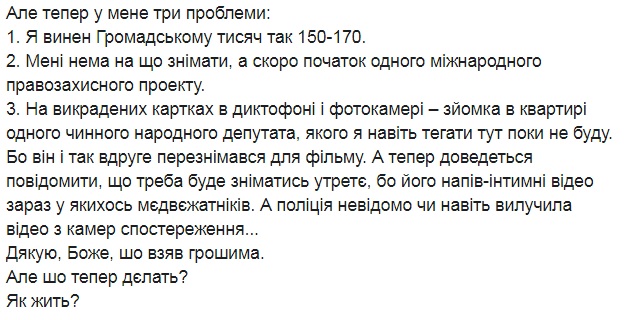 Але тепер у мене три проблеми:
1. Я винен Громадському тисяч так 150-170.
2. Мені нема на що знімати, а скоро початок одного міжнародного правозахисного проекту.
3. На викрадених картках в диктофоні і фотокамері – зйомка в квартирі одного чинного народного депутата, якого я навіть тегати тут поки не буду. Бо він і так вдруге перезнімався для фільму. А тепер доведеться повідомити, що треба буде зніматись утретє, бо його напів-інтимні відео зараз у якихось мєдвєжатніків. А поліція невідомо чи навіть вилучила відео з камер спостереження...
Дякую, Боже, шо взяв грошима.
Але шо тепер дєлать?
Як жить?